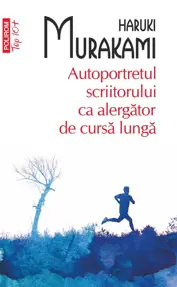 POLIROM Top 10+

HARUKI
MURAKAMI

Autoportretul scriitorului ca alergător de cursă lungă